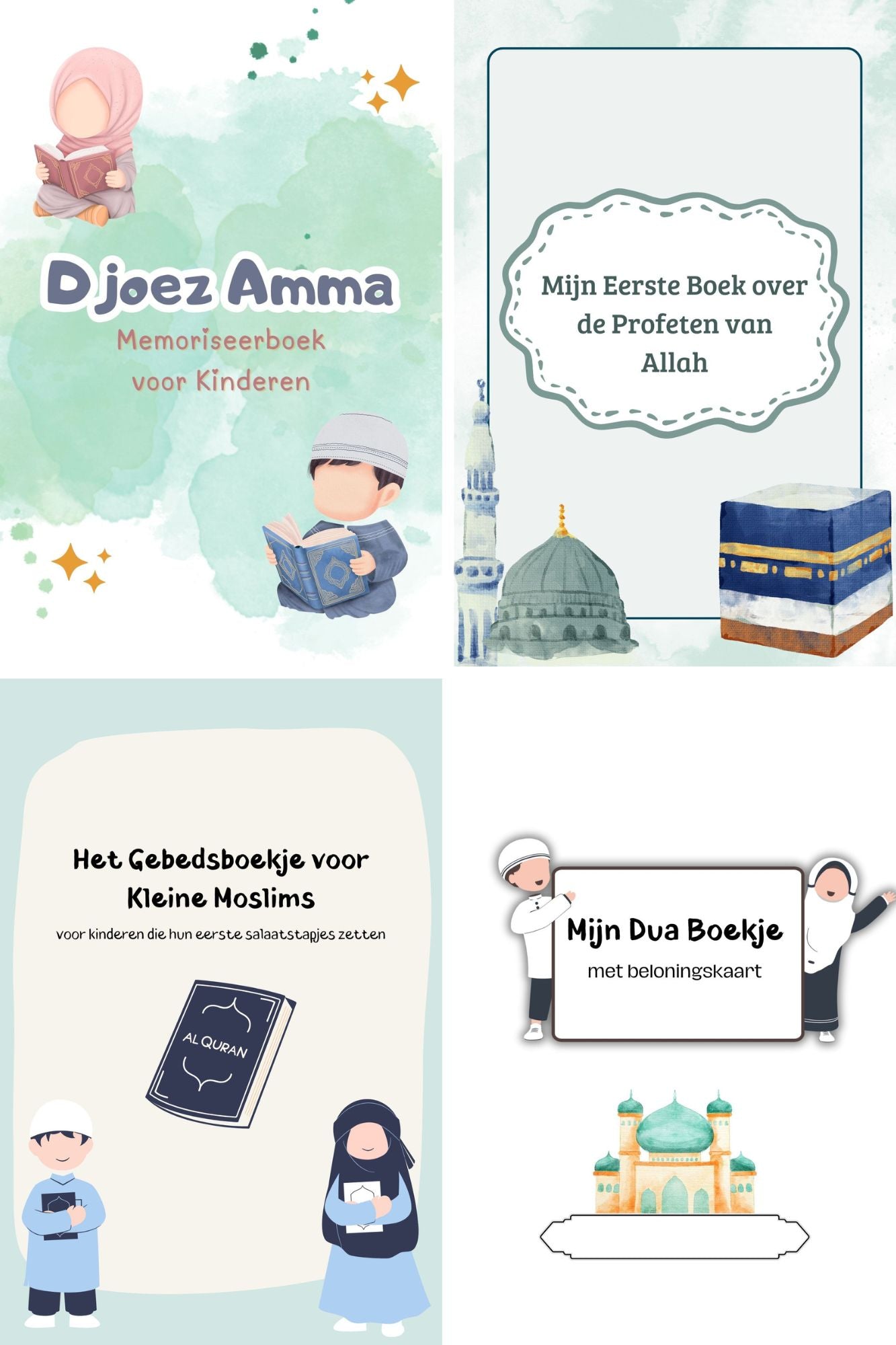 Djoez Amma
Memoriseerboek voor Kinderen

Mijn Eerste Boek over de Profeten van Allah

Het Gebedsboekje voor Kleine Moslims
voor kinderen die hun eerste salaatstapjes zetten

AL QURAN

Mijn Dua Boekje
met beloningskaart